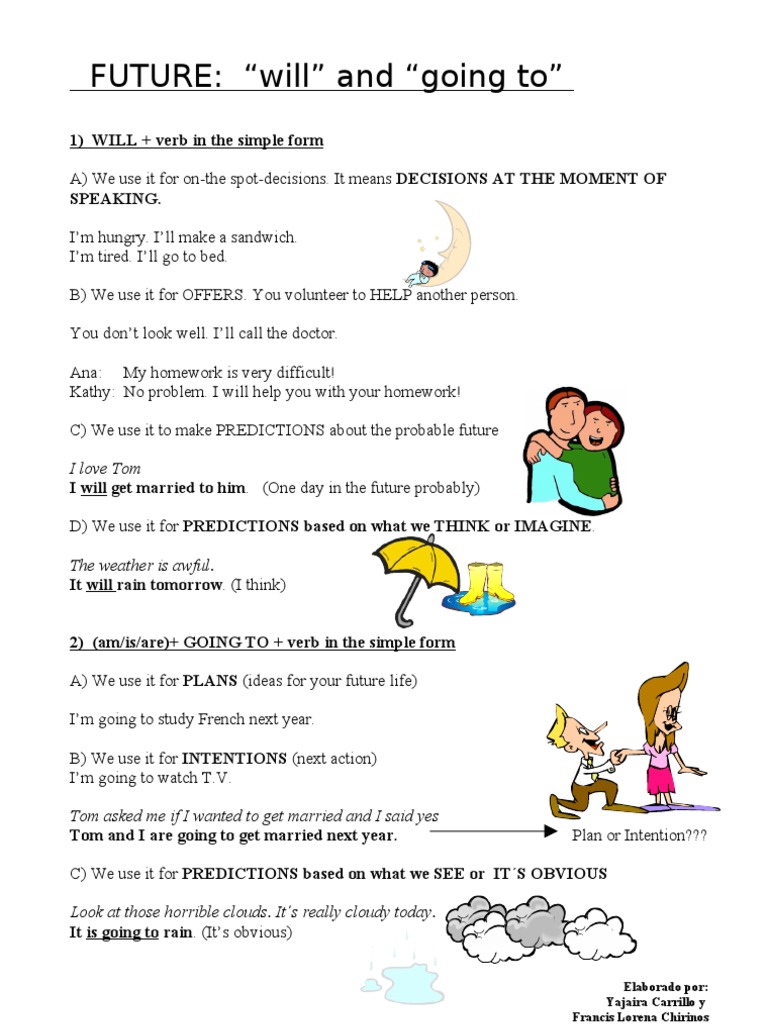 FUTURE: “will” and “going to”

1) WILL + verb in the simple form

A) We use it for on-the spot-decisions. It means DECISIONS AT THE MOMENT OF SPEAKING.

I’m hungry. I’ll make a sandwich.
I’m tired. I’ll go to bed.

B) We use it for OFFERS. You volunteer to HELP another person.

You don’t look well. I’ll call the doctor.

Ana: My homework is very difficult!
Kathy: No problem. I will help you with your homework!

C) We use it to make PREDICTIONS about the probable future

I love Tom
I will get married to him. (One day in the future probably)

D) We use it for PREDICTIONS based on what we THINK or IMAGINE.

The weather is awful.
It will rain tomorrow. (I think)

2) (am/is/are)+ GOING TO + verb in the simple form

A) We use it for PLANS (ideas for your future life)

I’m going to study French next year.

B) We use it for INTENTIONS (next action)
I’m going to watch T.V.

Tom asked me if I wanted to get married and I said yes
Tom and I are going to get married next year. Plan or Intention???

C) We use it for PREDICTIONS based on what we SEE or IT´S OBVIOUS

Look at those horrible clouds. It’s really cloudy today.
It is going to rain. (It’s obvious)

Elaborado por:
Yajaira Carrillo y
Francis Lorena Chirinos